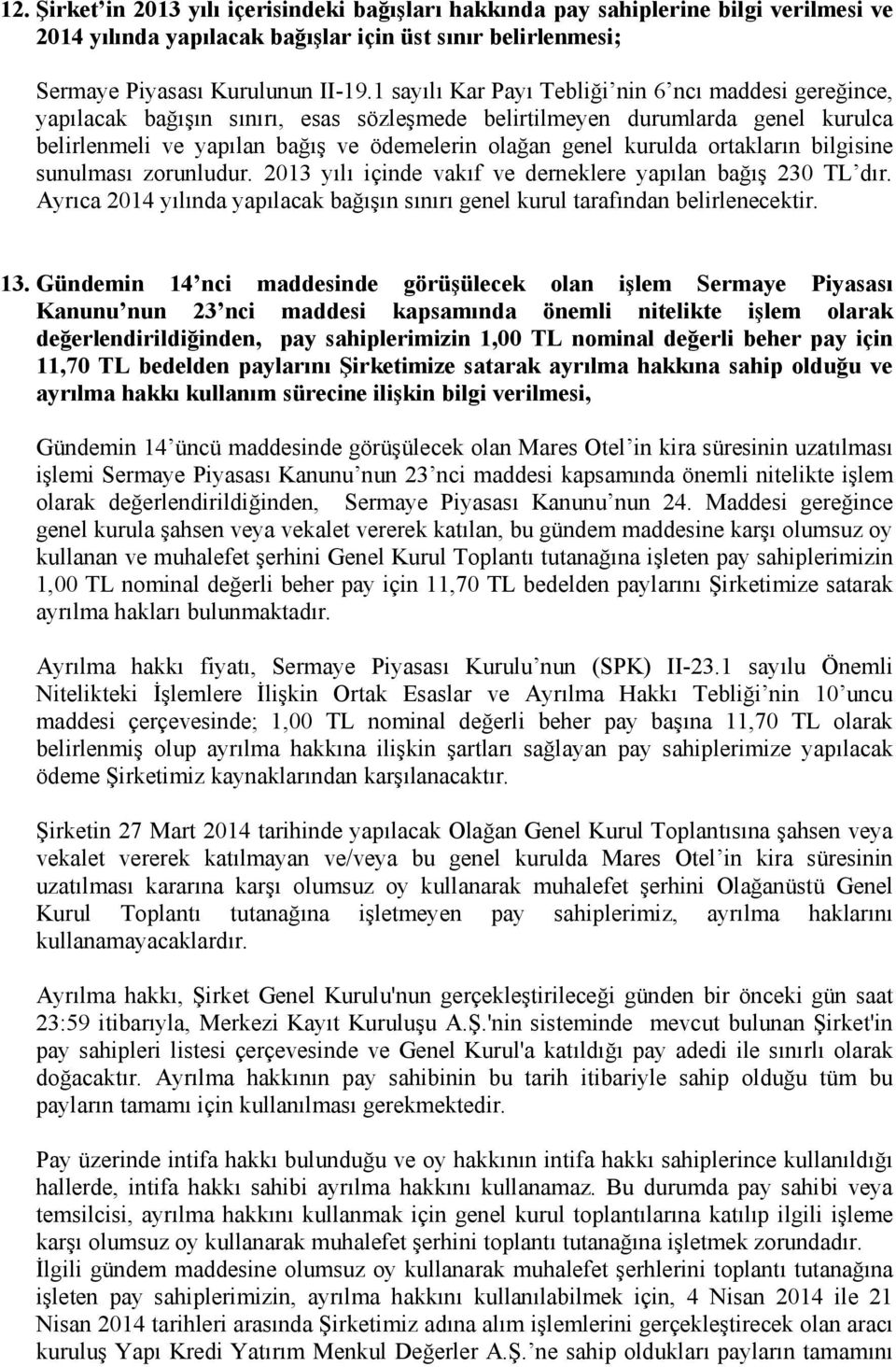 12. Şirket'in 2013 yılı içerisindeki bağışları hakkında pay sahiplerine bilgi verilmesi ve 2014 yılında yapılacak bağışlar için üst sınır belirlenmesi;

Sermaye Piyasası Kurulunun II-19.1 sayılı Kar Payı Tebliği'nin 6'ncı maddesi gereğince, yapılacak bağışın sınırı, esas sözleşmede belirtilmeyen durumlarda genel kurulca belirlenmeli ve yapılan bağış ve ödemelerin olağan genel kurulda ortakların bilgisine sunulması zorunludur. 2013 yılı içinde vakıf ve derneklere yapılan bağış 230 TL'dır. Ayrıca 2014 yılında yapılacak bağışın sınırı genel kurul tarafından belirlenecektir.

13. Gündemin 14'nci maddesinde görüşülecek olan işlem Sermaye Piyasası Kanunu'nun 23'nci maddesi kapsamında önemli nitelikte işlem olarak değerlendirildiğinden, pay sahiplerimizin 1,00 TL nominal değerli beher pay için 11,70 TL bedelden paylarını Şirketimize satarak ayrılma hakkına sahip olduğu ve ayrılma hakkı kullanım sürecine ilişkin bilgi verilmesi,

Gündemin 14'üncü maddesinde görüşülecek olan Mares Otel'in kira süresinin uzatılması işlemi Sermaye Piyasası Kanunu'nun 23'nci maddesi kapsamında önemli nitelikte işlem olarak değerlendirildiğinden, Sermaye Piyasası Kanunu'nun 24. Maddesi gereğince genel kurula şahsen veya vekalet vererek katılan, bu gündem maddesine karşı olumsuz oy kullanan ve muhalefet şerhini Genel Kurul Toplantı tutanağına işleten pay sahiplerimizin 1,00 TL nominal değerli beher pay için 11,70 TL bedelden paylarını Şirketimize satarak ayrılma hakları bulunmaktadır.

Ayrılma hakkı fiyatı, Sermaye Piyasası Kurulu'nun (SPK) II-23.1 sayılu Önemli Nitelikteki İşlemlere İlişkin Ortak Esaslar ve Ayrılma Hakkı Tebliği'nin 10'uncu maddesi çerçevesinde; 1,00 TL nominal değerli beher pay başına 11,70 TL olarak belirlenmiş olup ayrılma hakkına ilişkin şartları sağlayan pay sahiplerimize yapılacak ödeme Şirketimiz kaynaklarından karşılanacaktır.

Şirketin 27 Mart 2014 tarihinde yapılacak Olağan Genel Kurul Toplantısına şahsen veya vekalet vererek katılmayan ve/veya bu genel kurulda Mares Otel'in kira süresinin uzatılması kararına karşı olumsuz oy kullanarak muhalefet şerhini Olağanüstü Genel Kurul Toplantı tutanağına işletmeyen pay sahiplerimiz, ayrılma haklarını kullanamayacaklardır.

Ayrılma hakkı, Şirket Genel Kurulu'nun gerçekleştirileceği günden bir önceki gün saat 23:59 itibarıyla, Merkezi Kayıt Kuruluşu A.Ş.'nin sisteminde mevcut bulunan Şirket'in pay sahipleri listesi çerçevesinde ve Genel Kurul'a katıldığı pay adedi ile sınırlı olarak doğacaktır. Ayrılma hakkının pay sahibinin bu tarih itibariyle sahip olduğu tüm bu payların tamamı için kullanılması gerekmektedir.

Pay üzerinde intifa hakkı bulunduğu ve oy hakkının intifa hakkı sahiplerince kullanıldığı hallerde, intifa hakkı sahibi ayrılma hakkını kullanamaz. Bu durumda pay sahibi veya temsilcisi, ayrılma hakkını kullanmak için genel kurul toplantılarına katılıp ilgili işleme karşı olumsuz oy kullanarak muhalefet şerhini toplantı tutanağına işletmek zorundadır. İlgili gündem maddesine olumsuz oy kullanarak muhalefet şerhlerini toplantı tutanağına işleten pay sahiplerimizin, ayrılma hakkını kullanılabilmek için, 4 Nisan 2014 ile 21 Nisan 2014 tarihleri arasında Şirketimiz adına alım işlemlerini gerçekleştirecek olan aracı kuruluş Yapı Kredi Yatırım Menkul Değerler A.Ş.'ne sahip oldukları payların tamamını